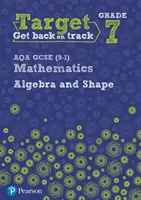 Target
Get back on track

GRADE
7

AQA GCSE (9-1)
Mathematics
Algebra and Shape

Pearson